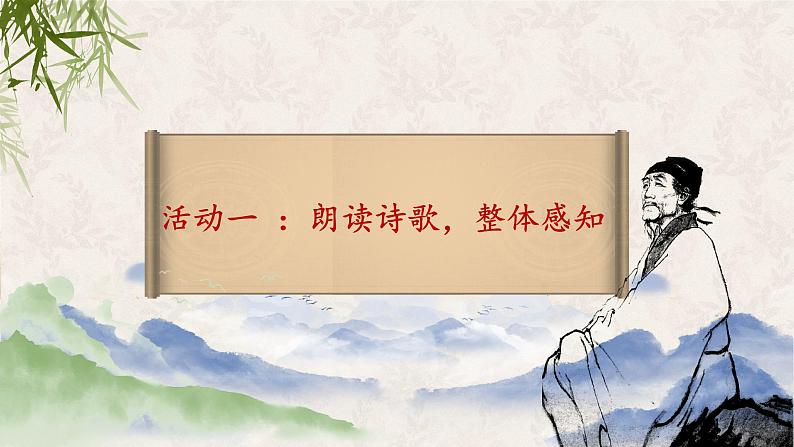 活动一 ：朗读诗歌，整体感知